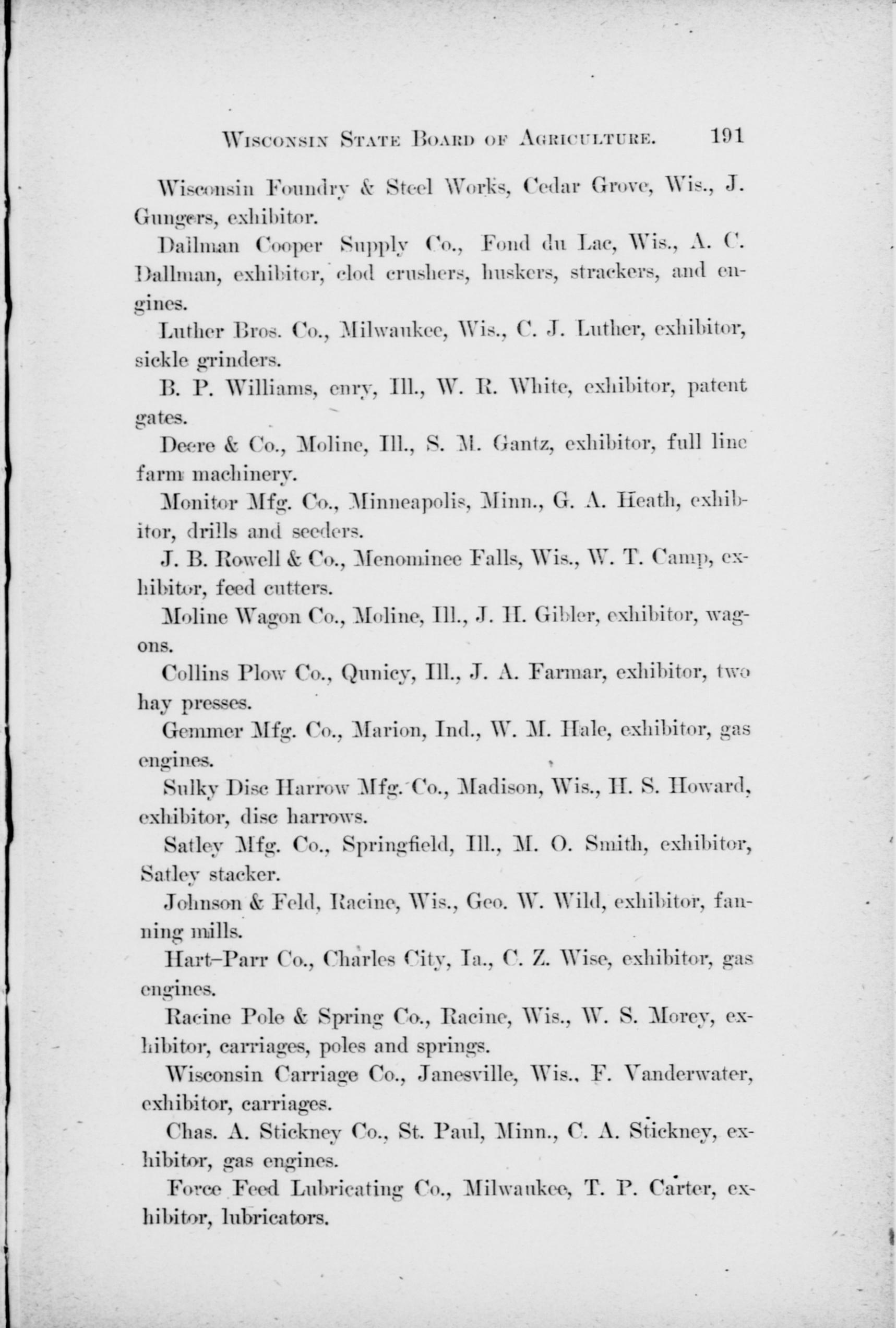 WISCONSIN STATE BOARD OF AGRICULTURE. 191

Wisconsin Foundry & Steel Works, Cedar Grove, Wis., J. Gungers, exhibitor.

Dallman Cooper Supply Co., Fond du Lac, Wis., A. C. Dallman, exhibitor, clod crushers, huskers, strackers, and engines.

Luther Bros. Co., Milwaukee, Wis., C. J. Luther, exhibitor, sickle grinders.

B. P. Williams, enry, Ill., W. R. White, exhibitor, patent gates.

Deere & Co., Moline, Ill., S. M. Gantz, exhibitor, full line farm machinery.

Monitor Mfg. Co., Minneapolis, Minn., G. A. Heath, exhibitor, drills and seeders.

J. B. Rowell & Co., Menominee Falls, Wis., W. T. Camp, exhibitor, feed cutters.

Moline Wagon Co., Moline, Ill., J. H. Gibler, exhibitor, wagons.

Collins Plow Co., Qunicy, Ill., J. A. Farmar, exhibitor, two hay presses.

Gemmer Mfg. Co., Marion, Ind., W. M. Hale, exhibitor, gas engines.

Sulky Disc Harrow Mfg. Co., Madison, Wis., H. S. Howard, exhibitor, disc harrows.

Satley Mfg. Co., Springfield, Ill., M. O. Smith, exhibitor, Satley stacker.

Johnson & Feld, Racine, Wis., Geo. W. Wild, exhibitor, fanning mills.

Hart-Parr Co., Charles City, Ia., C. Z. Wise, exhibitor, gas engines.

Racine Pole & Spring Co., Racine, Wis., W. S. Morey, exhibitor, carriages, poles and springs.

Wisconsin Carriage Co., Janesville, Wis., F. Vanderwater, exhibitor, carriages.

Chas. A. Stickney Co., St. Paul, Minn., C. A. Stickney, exhibitor, gas engines.

Force Feed Lubricating Co., Milwaukee, T. P. Carter, exhibitor, lubricators.